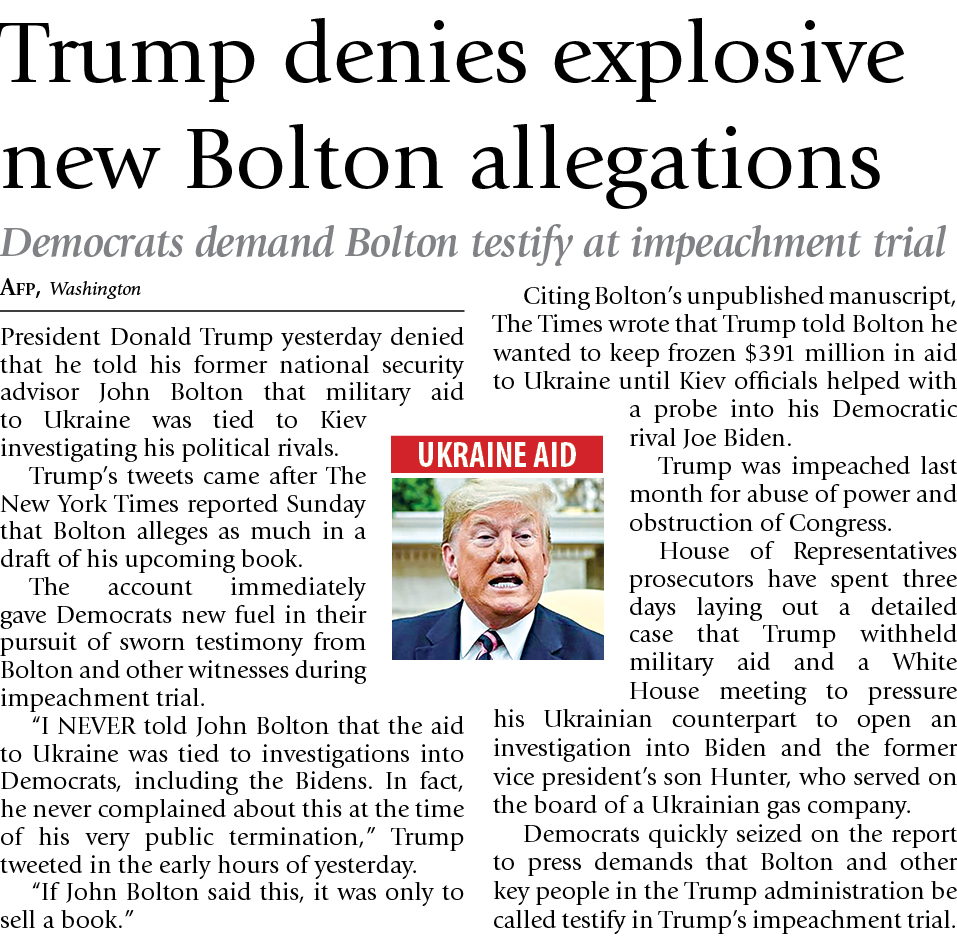 Trump denies explosive new Bolton allegations

Democrats demand Bolton testify at impeachment trial

AFP, Washington

President Donald Trump yesterday denied that he told his former national security advisor John Bolton that military aid to Ukraine was tied to Kiev investigating his political rivals.

Trump's tweets came after The New York Times reported Sunday that Bolton alleges as much in a draft of his upcoming book.

The account immediately gave Democrats new fuel in their pursuit of sworn testimony from Bolton and other witnesses during impeachment trial.

"I NEVER told John Bolton that the aid to Ukraine was tied to investigations into Democrats, including the Bidens. In fact, he never complained about this at the time of his very public termination," Trump tweeted in the early hours of yesterday.

"If John Bolton said this, it was only to sell a book."

UKRAINE AID

Citing Bolton's unpublished manuscript, The Times wrote that Trump told Bolton he wanted to keep frozen $391 million in aid to Ukraine until Kiev officials helped with a probe into his Democratic rival Joe Biden.

Trump was impeached last month for abuse of power and obstruction of Congress.

House of Representatives prosecutors have spent three days laying out a detailed case that Trump withheld military aid and a White House meeting to pressure his Ukrainian counterpart to open an investigation into Biden and the former vice president's son Hunter, who served on the board of a Ukrainian gas company.

Democrats quickly seized on the report to press demands that Bolton and other key people in the Trump administration be called testify in Trump's impeachment trial.